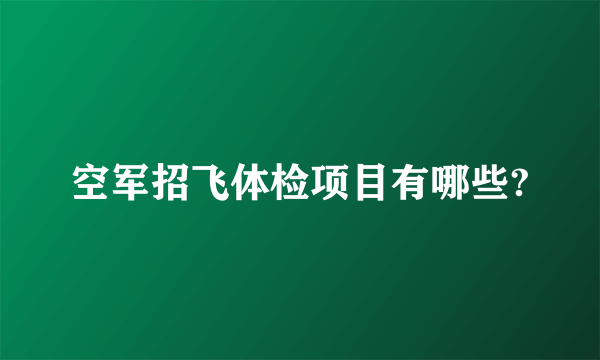 空军招飞体检项目有哪些?